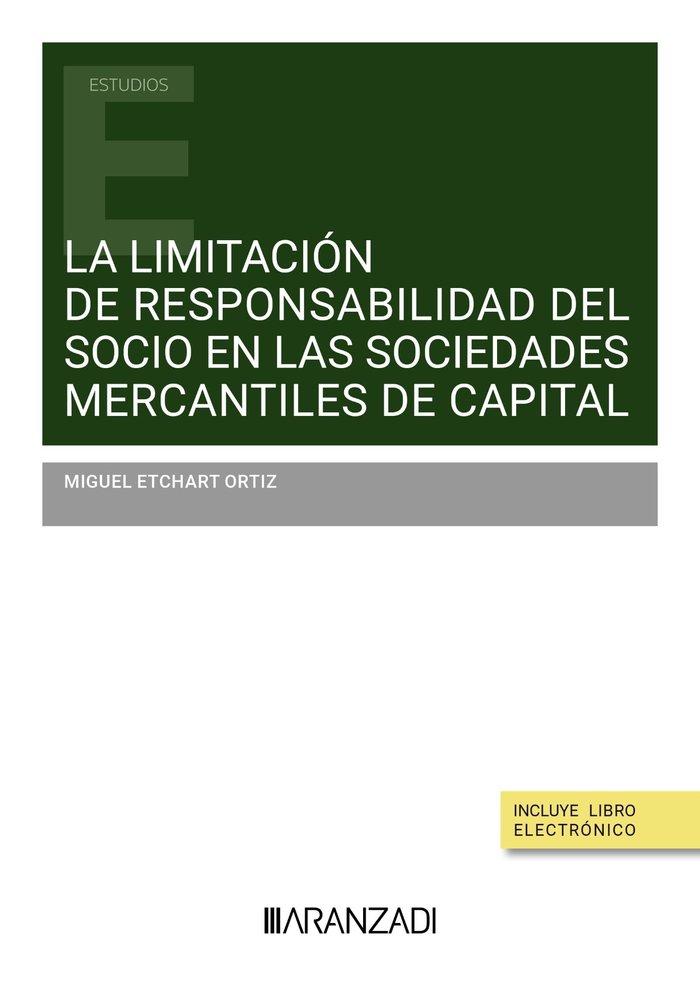 ESTUDIOS

LA LIMITACIÓN DE RESPONSABILIDAD DEL SOCIO EN LAS SOCIEDADES MERCANTILES DE CAPITAL

MIGUEL ETCHART ORTIZ

INCLUYE LIBRO ELECTRÓNICO

ARANZADI